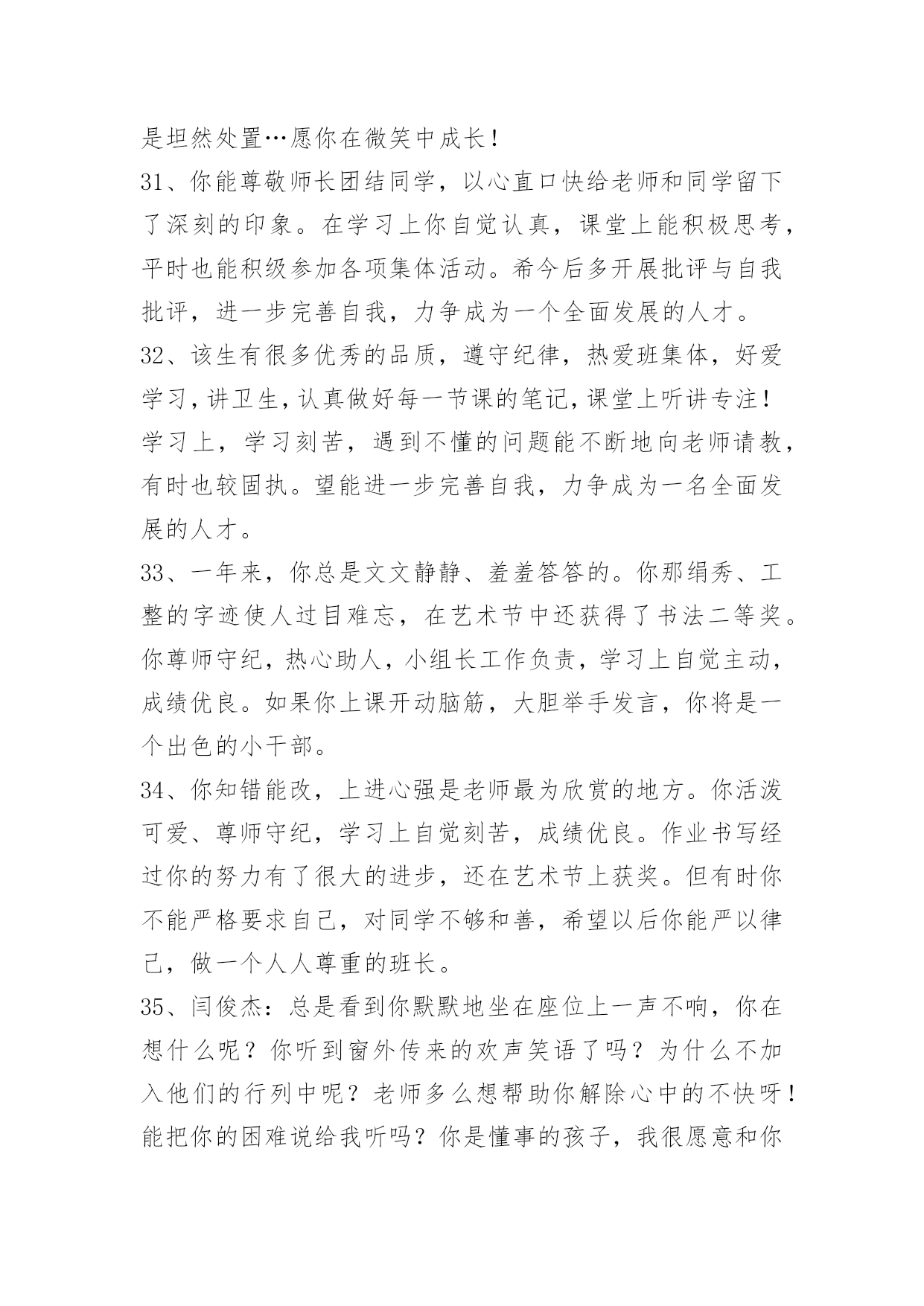 是坦然处置…愿你在微笑中成长！

31、你能尊敬师长团结同学，以心直口快给老师和同学留下了深刻的印象。在学习上你自觉认真，课堂上能积极思考，平时也能积级参加各项集体活动。希今后多开展批评与自我批评，进一步完善自我，力争成为一个全面发展的人才。

32、该生有很多优秀的品质，遵守纪律，热爱班集体，好爱学习，讲卫生，认真做好每一节课的笔记，课堂上听讲专注！学习上，学习刻苦，遇到不懂的问题能不断地向老师请教，有时也较固执。望能进一步完善自我，力争成为一名全面发展的人才。

33、一年来，你总是文文静静、羞羞答答的。你那绢秀、工整的字迹使人过目难忘，在艺术节中还获得了书法二等奖。你尊师守纪，热心助人，小组长工作负责，学习上自觉主动，成绩优良。如果你上课开动脑筋，大胆举手发言，你将是一个出色的小干部。

34、你知错能改，上进心强是老师最为欣赏的地方。你活泼可爱、尊师守纪，学习上自觉刻苦，成绩优良。作业书写经过你的努力有了很大的进步，还在艺术节上获奖。但有时你不能严格要求自己，对同学不够和善，希望以后你能严以律己，做一个人人尊重的班长。

35、闫俊杰：总是看到你默默地坐在座位上一声不响，你在想什么呢？你听到窗外传来的欢声笑语了吗？为什么不加入他们的行列中呢？老师多么想帮助你解除心中的不快呀！能把你的困难说给我听吗？你是懂事的孩子，我很愿意和你